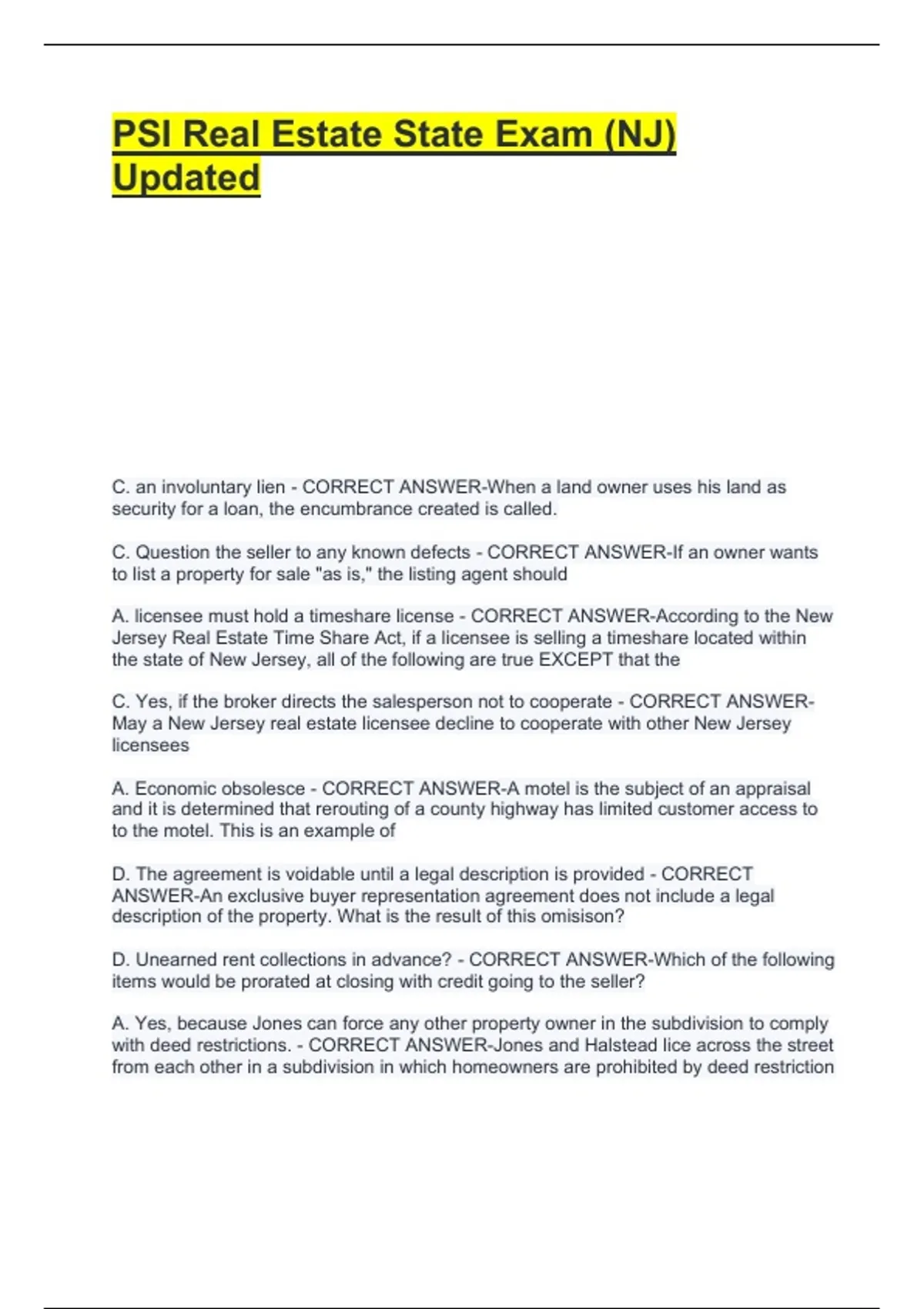 PSI Real Estate State Exam (NJ) Updated

C. an involuntary lien - CORRECT ANSWER-When a land owner uses his land as security for a loan, the encumbrance created is called.

C. Question the seller to any known defects - CORRECT ANSWER-If an owner wants to list a property for sale "as is," the listing agent should

A. licensee must hold a timeshare license - CORRECT ANSWER-According to the New Jersey Real Estate Time Share Act, if a licensee is selling a timeshare located within the state of New Jersey, all of the following are true EXCEPT that the

C. Yes, if the broker directs the salesperson not to cooperate - CORRECT ANSWER-May a New Jersey real estate licensee decline to cooperate with other New Jersey licensees

A. Economic obsolesce - CORRECT ANSWER-A motel is the subject of an appraisal and it is determined that rerouting of a county highway has limited customer access to to the motel. This is an example of

D. The agreement is voidable until a legal description is provided - CORRECT ANSWER-An exclusive buyer representation agreement does not include a legal description of the property. What is the result of this omisison?

D. Unearned rent collections in advance? - CORRECT ANSWER-Which of the following items would be prorated at closing with credit going to the seller?

A. Yes, because Jones can force any other property owner in the subdivision to comply with deed restrictions. - CORRECT ANSWER-Jones and Halstead lice across the street from each other in a subdivision in which homeowners are prohibited by deed restriction